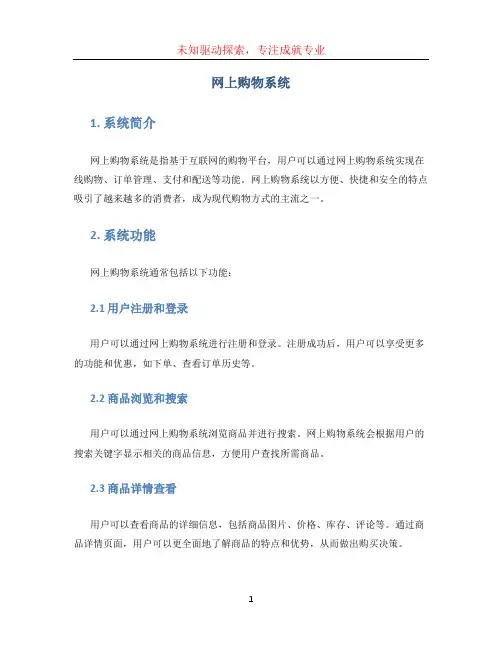 未知驱动探索，专注成就专业

网上购物系统

1. 系统简介

网上购物系统是指基于互联网的购物平台，用户可以通过网上购物系统实现在线购物、订单管理、支付和配送等功能。网上购物系统以方便、快捷和安全的特点吸引了越来越多的消费者，成为现代购物方式的主流之一。

2. 系统功能

网上购物系统通常包括以下功能：

2.1 用户注册和登录

用户可以通过网上购物系统进行注册和登录。注册成功后，用户可以享受更多的功能和优惠，如下单、查看订单历史等。

2.2 商品浏览和搜索

用户可以通过网上购物系统浏览商品并进行搜索。网上购物系统会根据用户的搜索关键字显示相关的商品信息，方便用户查找所需商品。

2.3 商品详情查看

用户可以查看商品的详细信息，包括商品图片、价格、库存、评论等。通过商品详情页面，用户可以更全面地了解商品的特点和优势，从而做出购买决策。

1